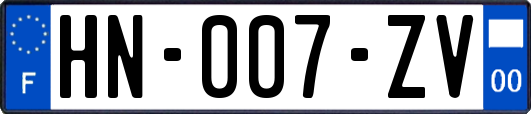 F

HN-007-ZV

00